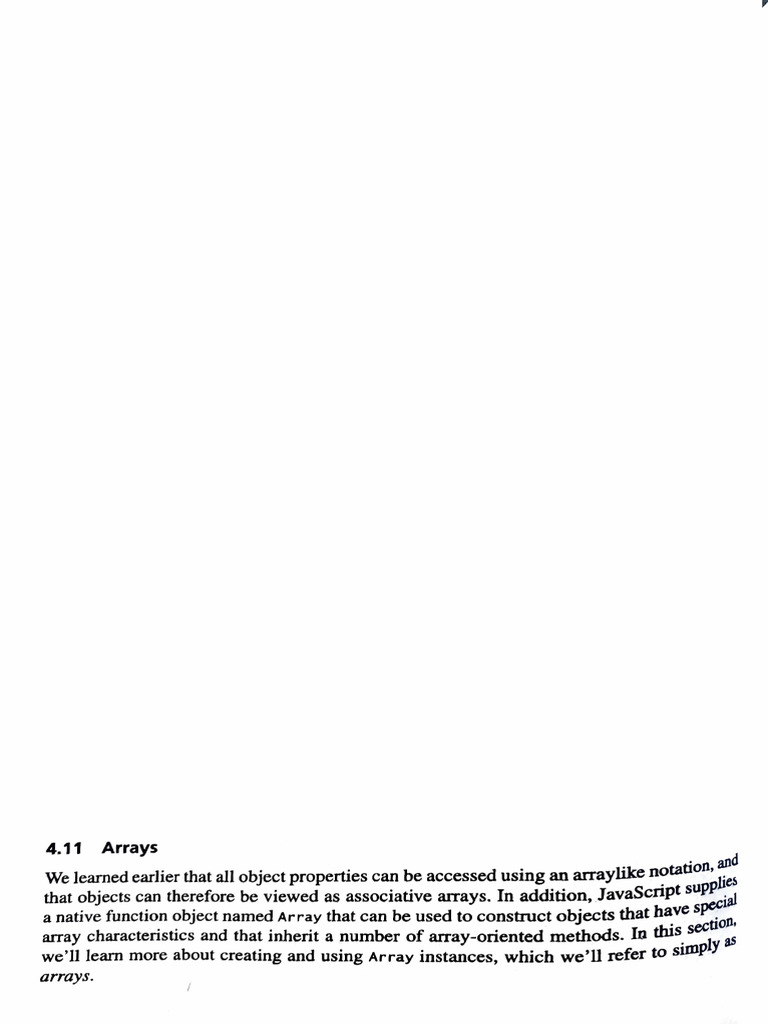 4.11 Arrays

We learned earlier that all object properties can be accessed using an arraylike notation, and that objects can therefore be viewed as associative arrays. In addition, JavaScript supplies a native function object named Array that can be used to construct objects that have special array characteristics and that inherit a number of array-oriented methods. In this section, we'll learn more about creating and using Array instances, which we'll refer to simply as arrays.